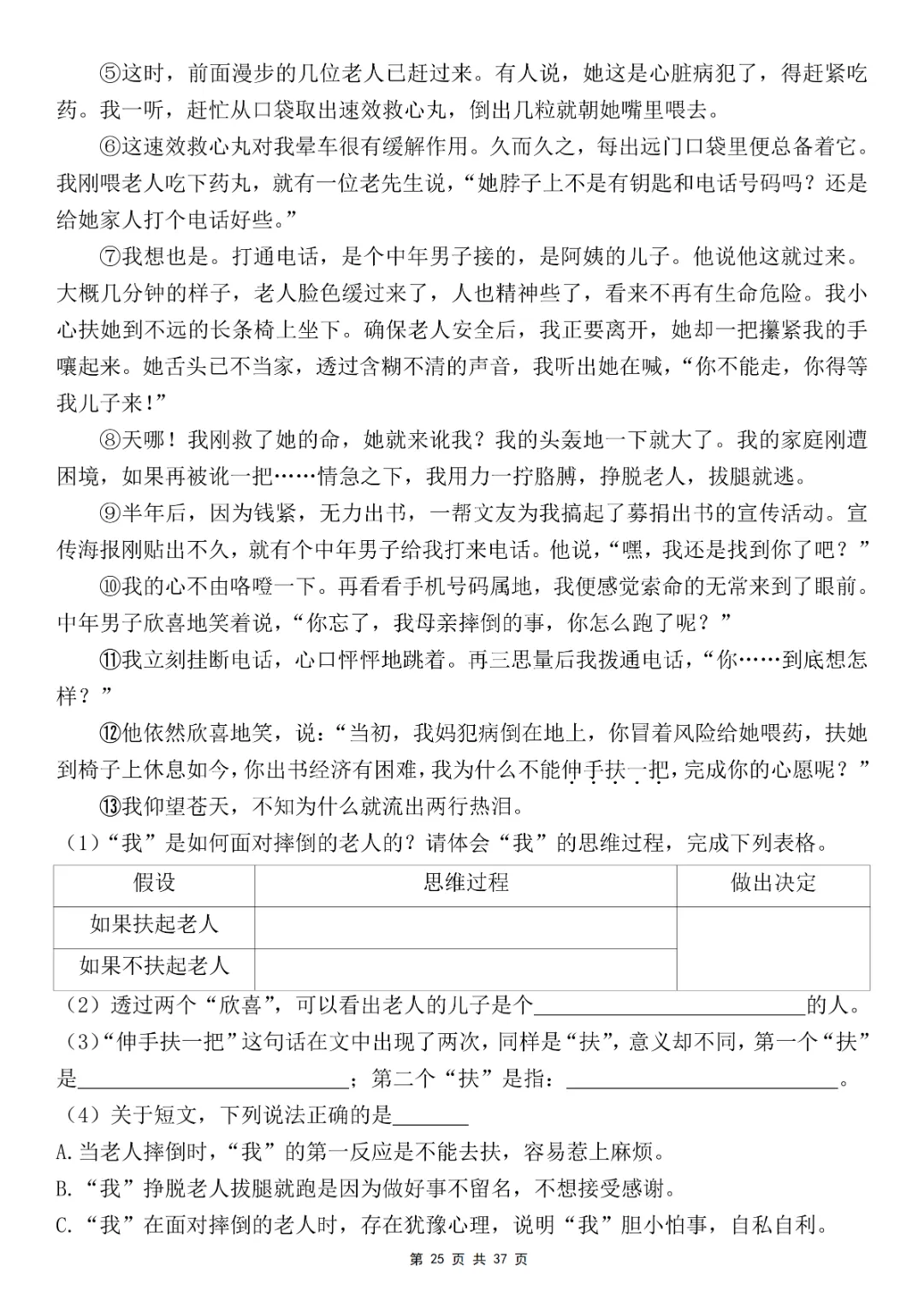 ⑤这时，前面漫步的几位老人已赶过来。有人说，她这是心脏病犯了，得赶紧吃药。我一听，赶忙从口袋取出速效救心丸，倒出几粒就朝她嘴里喂去。

⑥这速效救心丸对我晕车很有缓解作用。久而久之，每出远门口袋里便总备着它。我刚喂老人吃下药丸，就有一位老先生说，“她脖子上不是有钥匙和电话号码吗？还是给她家人打个电话好些。”

⑦我想也是。打通电话，是个中年男子接的，是阿姨的儿子。他说他这就过来。大概几分钟的样子，老人脸色缓过来了，人也精神些了，看来不再有生命危险。我小心扶她到不远的长条椅上坐下。确保老人安全后，我正要离开，她却一把攥紧我的手嚷起来。她舌头已不当家，透过含糊不清的声音，我听出她在喊，“你不能走，你得等我儿子来！”

⑧天哪！我刚救了她的命，她就来讹我？我的头轰地一下就大了。我的家庭刚遭困境，如果再被讹一把……情急之下，我用力一拧胳膊，挣脱老人，拔腿就逃。

⑨半年后，因为钱紧，无力出书，一帮文友为我搞起了募捐出书的宣传活动。宣传海报刚贴出不久，就有个中年男子给我打来电话。他说，“嘿，我还是找到你了吧？”

⑩我的心不由咯噔一下。再看看手机号码属地，我便感觉索命的无常来到了眼前。中年男子欣喜地笑着说，“你忘了，我母亲摔倒的事，你怎么跑了呢？”

⑪我立刻挂断电话，心口怦怦地跳着。再三思量后我拨通电话，“你……到底想怎样？”

⑫他依然欣喜地笑，说：“当初，我妈犯病倒在地上，你冒着风险给她喂药，扶她到椅子上休息如今，你出书经济有困难，我为什么不能伸手扶一把，完成你的心愿呢？”

⑬我仰望苍天，不知为什么就流出两行热泪。

（1）“我”是如何面对摔倒的老人的？请体会“我”的思维过程，完成下列表格。

| 假设 | 思维过程 | 做出决定 |
|---|---|---|
| 如果扶起老人 | | |
| 如果不扶起老人 | | |

（2）透过两个“欣喜”，可以看出老人的儿子是个________的人。

（3）“伸手扶一把”这句话在文中出现了两次，同样是“扶”，意义却不同，第一个“扶”是________；第二个“扶”是指：________。

（4）关于短文，下列说法正确的是________

A.当老人摔倒时，“我”的第一反应是不能去扶，容易惹上麻烦。

B.“我”挣脱老人拔腿就跑是因为做好事不留名，不想接受感谢。

C.“我”在面对摔倒的老人时，存在犹豫心理，说明“我”胆小怕事，自私自利。

第 25 页 共 37 页